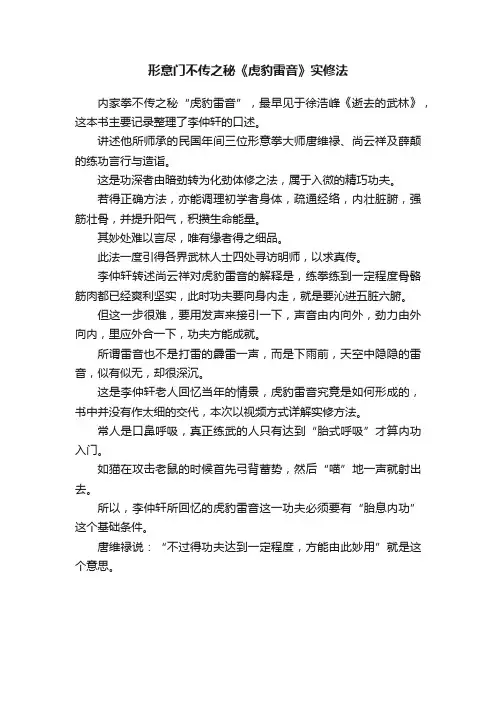 形意门不传之秘《虎豹雷音》实修法

内家拳不传之秘“虎豹雷音”，最早见于徐浩峰《逝去的武林》，这本书主要记录整理了李仲轩的口述。

讲述他所师承的民国年间三位形意拳大师唐维禄、尚云祥及薛颠的练功言行与造诣。

这是功深者由暗劲转为化劲体修之法，属于入微的精巧功夫。

若得正确方法，亦能调理初学者身体，疏通经络，内壮脏腑，强筋壮骨，并提升阳气，积攒生命能量。

其妙处难以言尽，唯有缘者得之细品。

此法一度引得各界武林人士四处寻访明师，以求真传。

李仲轩转述尚云祥对虎豹雷音的解释是，练拳练到一定程度骨骼筋肉都已经爽利坚实，此时功夫要向身内走，就是要沁进五脏六腑。

但这一步很难，要用发声来接引一下，声音由内向外，劲力由外向内，里应外合一下，功夫方能成就。

所谓雷音也不是打雷的霹雷一声，而是下雨前，天空中隐隐的雷音，似有似无，却很深沉。

这是李仲轩老人回忆当年的情景，虎豹雷音究竟是如何形成的，书中并没有作太细的交代，本次以视频方式详解实修方法。

常人是口鼻呼吸，真正练武的人只有达到“胎式呼吸”才算内功入门。

如猫在攻击老鼠的时候首先弓背蓄势，然后“喵”地一声就射出去。

所以，李仲轩所回忆的虎豹雷音这一功夫必须要有“胎息内功”这个基础条件。

唐维禄说：“不过得功夫达到一定程度，方能由此妙用”就是这个意思。